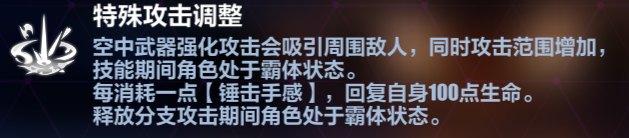 特殊攻击调整

空中武器强化攻击会吸引周围敌人，同时攻击范围增加，技能期间角色处于霸体状态。
每消耗一点【锤击手感】，回复自身100点生命。
释放分支攻击期间角色处于霸体状态。